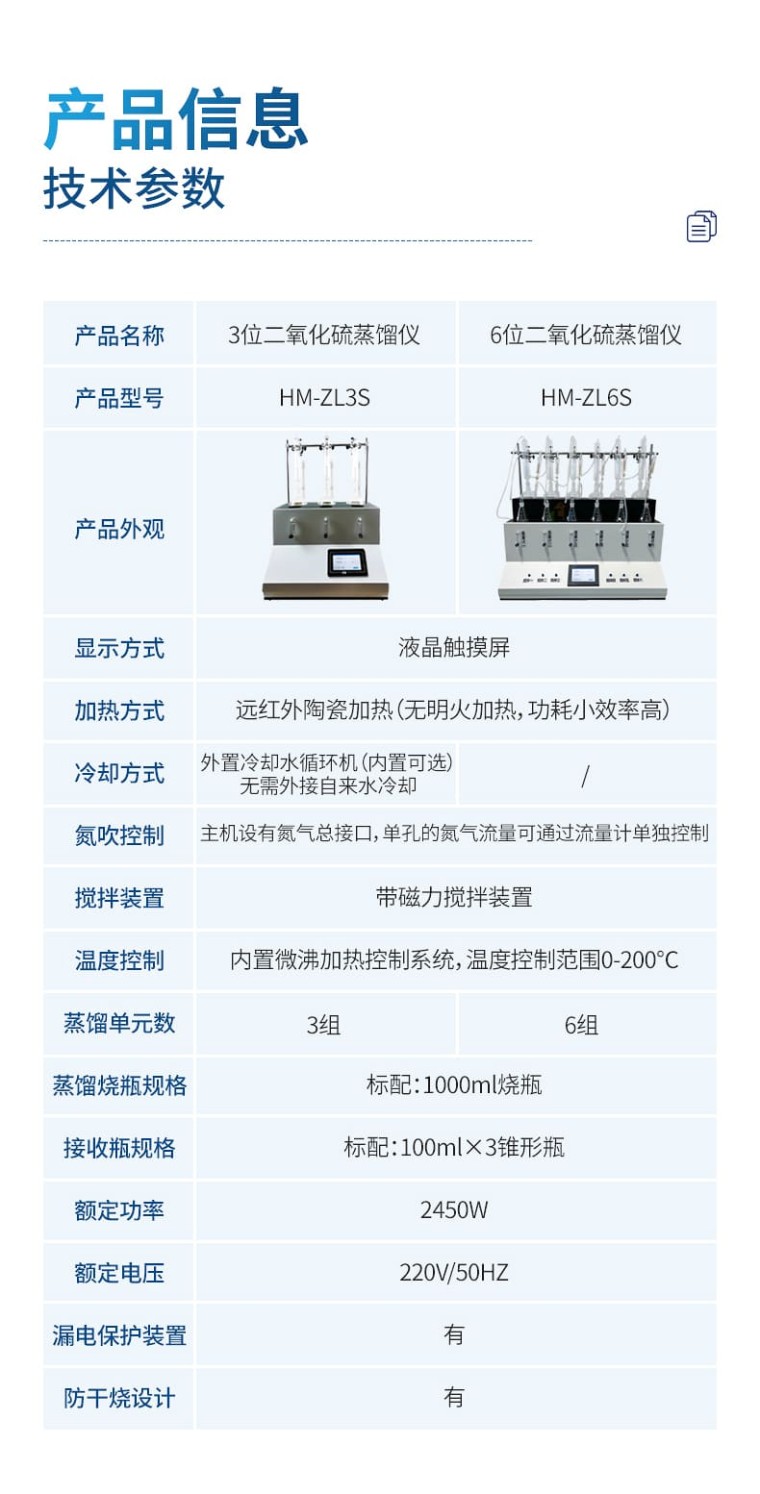 产品信息
技术参数

| 产品名称 | 3位二氧化硫蒸馏仪 | 6位二氧化硫蒸馏仪 |
|---|---|---|
| 产品型号 | HM-ZL3S | HM-ZL6S |
| 产品外观 | | |
| 显示方式 | 液晶触摸屏 | |
| 加热方式 | 远红外陶瓷加热(无明火加热,功耗小效率高) | |
| 冷却方式 | 外置冷却水循环机(内置可选)无需外接自来水冷却 | / |
| 氮吹控制 | 主机设有氮气总接口,单孔的氮气流量可通过流量计单独控制 | |
| 搅拌装置 | 带磁力搅拌装置 | |
| 温度控制 | 内置微沸加热控制系统,温度控制范围0-200°C | |
| 蒸馏单元数 | 3组 | 6组 |
| 蒸馏烧瓶规格 | 标配:1000ml烧瓶 | |
| 接收瓶规格 | 标配:100ml×3锥形瓶 | |
| 额定功率 | 2450W | |
| 额定电压 | 220V/50HZ | |
| 漏电保护装置 | 有 | |
| 防干烧设计 | 有 | |